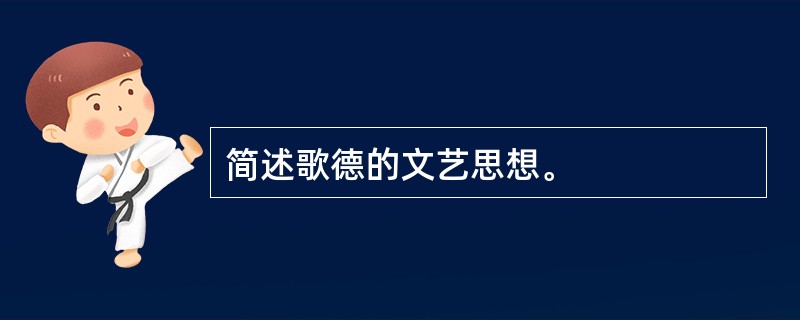 简述歌德的文艺思想。